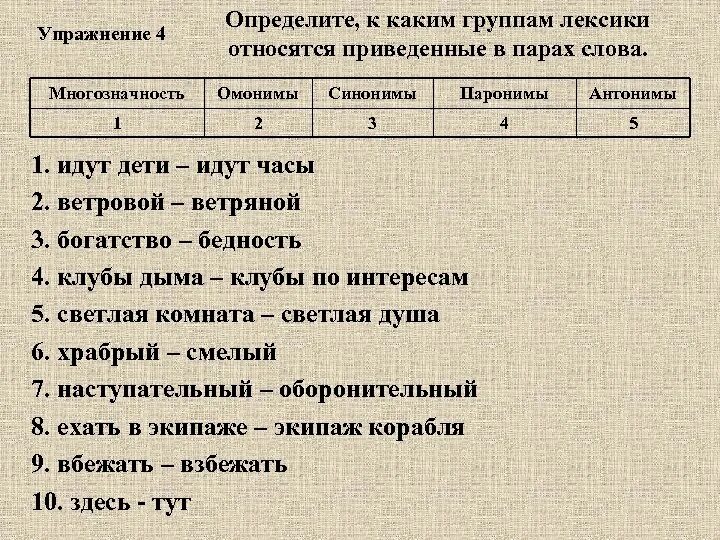 Упражнение 4

Определите, к каким группам лексики относятся приведенные в парах слова.

| Многозначность | Омонимы | Синонимы | Паронимы | Антонимы |
|---|---|---|---|---|
| 1 | 2 | 3 | 4 | 5 |

1. идут дети – идут часы
2. ветровой – ветряной
3. богатство – бедность
4. клубы дыма – клубы по интересам
5. светлая комната – светлая душа
6. храбрый – смелый
7. наступательный – оборонительный
8. ехать в экипаже – экипаж корабля
9. вбежать – взбежать
10. здесь - тут